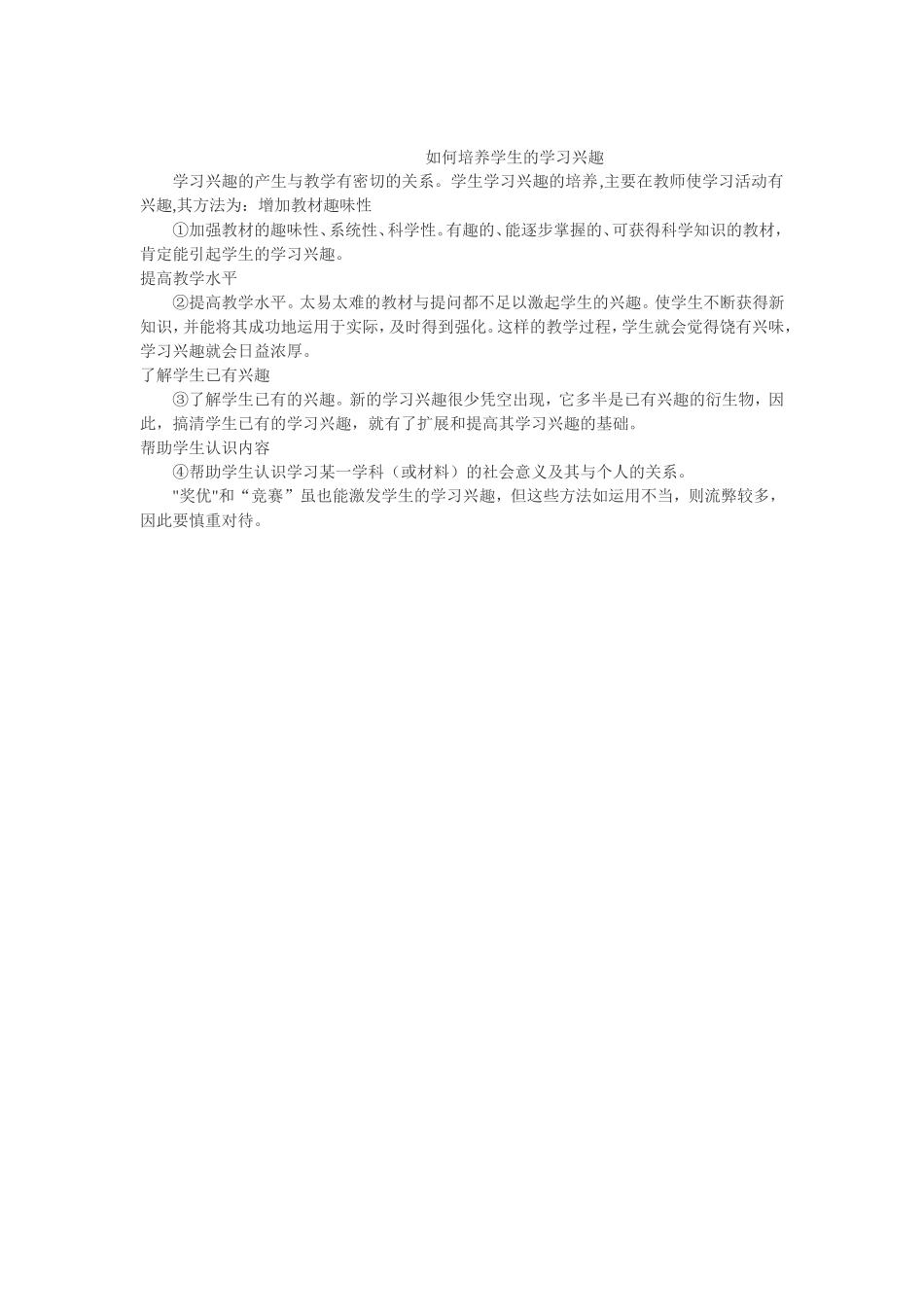 如何培养学生的学习兴趣

学习兴趣的产生与教学有密切的关系。学生学习兴趣的培养,主要在教师使学习活动有兴趣,其方法为：增加教材趣味性

①加强教材的趣味性、系统性、科学性。有趣的、能逐步掌握的、可获得科学知识的教材，肯定能引起学生的学习兴趣。

提高教学水平

②提高教学水平。太易太难的教材与提问都不足以激起学生的兴趣。使学生不断获得新知识，并能将其成功地运用于实际，及时得到强化。这样的教学过程，学生就会觉得饶有兴味，学习兴趣就会日益浓厚。

了解学生已有兴趣

③了解学生已有的兴趣。新的学习兴趣很少凭空出现，它多半是已有兴趣的衍生物，因此，搞清学生已有的学习兴趣，就有了扩展和提高其学习兴趣的基础。

帮助学生认识内容

④帮助学生认识学习某一学科（或材料）的社会意义及其与个人的关系。

"奖优"和“竞赛”虽也能激发学生的学习兴趣，但这些方法如运用不当，则流弊较多，因此要慎重对待。